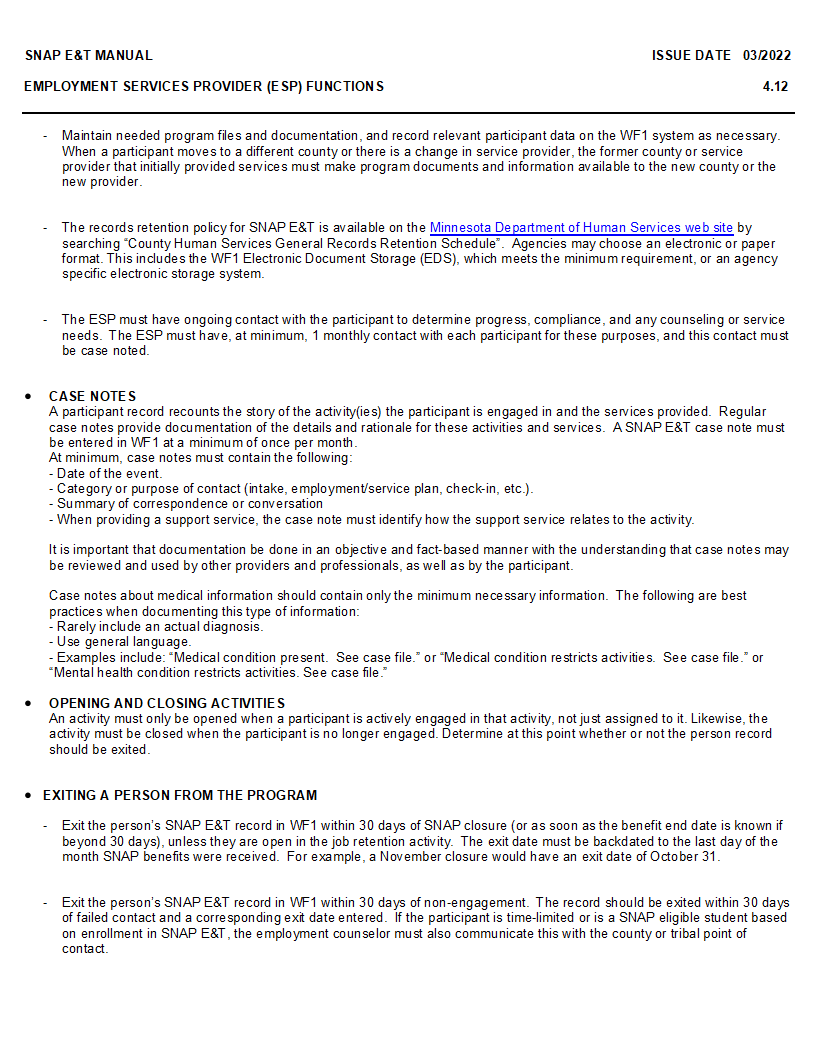 SNAP E&T MANUAL ISSUE DATE 03/2022

EMPLOYMENT SERVICES PROVIDER (ESP) FUNCTIONS 4.12

- Maintain needed program files and documentation, and record relevant participant data on the WF1 system as necessary. When a participant moves to a different county or there is a change in service provider, the former county or service provider that initially provided services must make program documents and information available to the new county or the new provider.

- The records retention policy for SNAP E&T is available on the Minnesota Department of Human Services web site by searching "County Human Services General Records Retention Schedule". Agencies may choose an electronic or paper format. This includes the WF1 Electronic Document Storage (EDS), which meets the minimum requirement, or an agency specific electronic storage system.

- The ESP must have ongoing contact with the participant to determine progress, compliance, and any counseling or service needs. The ESP must have, at minimum, 1 monthly contact with each participant for these purposes, and this contact must be case noted.

• CASE NOTES
A participant record recounts the story of the activity(ies) the participant is engaged in and the services provided. Regular case notes provide documentation of the details and rationale for these activities and services. A SNAP E&T case note must be entered in WF1 at a minimum of once per month.
At minimum, case notes must contain the following:
- Date of the event.
- Category or purpose of contact (intake, employment/service plan, check-in, etc.).
- Summary of correspondence or conversation
- When providing a support service, the case note must identify how the support service relates to the activity.

It is important that documentation be done in an objective and fact-based manner with the understanding that case notes may be reviewed and used by other providers and professionals, as well as by the participant.

Case notes about medical information should contain only the minimum necessary information. The following are best practices when documenting this type of information:
- Rarely include an actual diagnosis.
- Use general language.
- Examples include: "Medical condition present. See case file." or "Medical condition restricts activities. See case file." or "Mental health condition restricts activities. See case file."

• OPENING AND CLOSING ACTIVITIES
An activity must only be opened when a participant is actively engaged in that activity, not just assigned to it. Likewise, the activity must be closed when the participant is no longer engaged. Determine at this point whether or not the person record should be exited.

• EXITING A PERSON FROM THE PROGRAM

- Exit the person's SNAP E&T record in WF1 within 30 days of SNAP closure (or as soon as the benefit end date is known if beyond 30 days), unless they are open in the job retention activity. The exit date must be backdated to the last day of the month SNAP benefits were received. For example, a November closure would have an exit date of October 31.

- Exit the person's SNAP E&T record in WF1 within 30 days of non-engagement. The record should be exited within 30 days of failed contact and a corresponding exit date entered. If the participant is time-limited or is a SNAP eligible student based on enrollment in SNAP E&T, the employment counselor must also communicate this with the county or tribal point of contact.